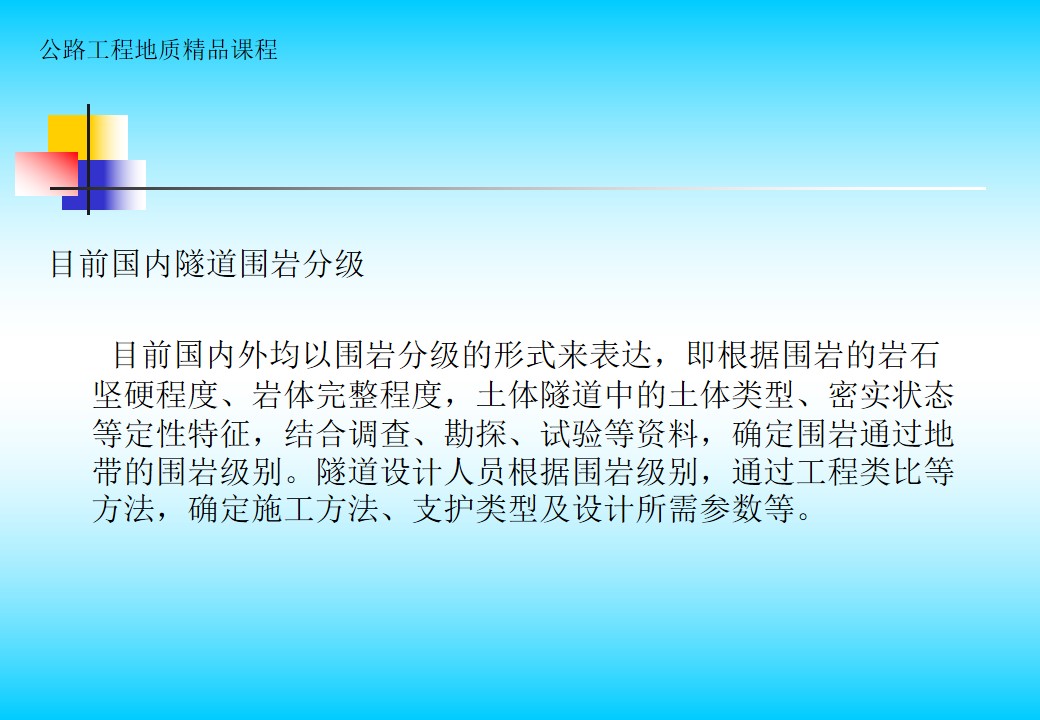 公路工程地质精品课程

目前国内隧道围岩分级

目前国内外均以围岩分级的形式来表达，即根据围岩的岩石坚硬程度、岩体完整程度，土体隧道中的土体类型、密实状态等定性特征，结合调查、勘探、试验等资料，确定围岩通过地带的围岩级别。隧道设计人员根据围岩级别，通过工程类比等方法，确定施工方法、支护类型及设计所需参数等。